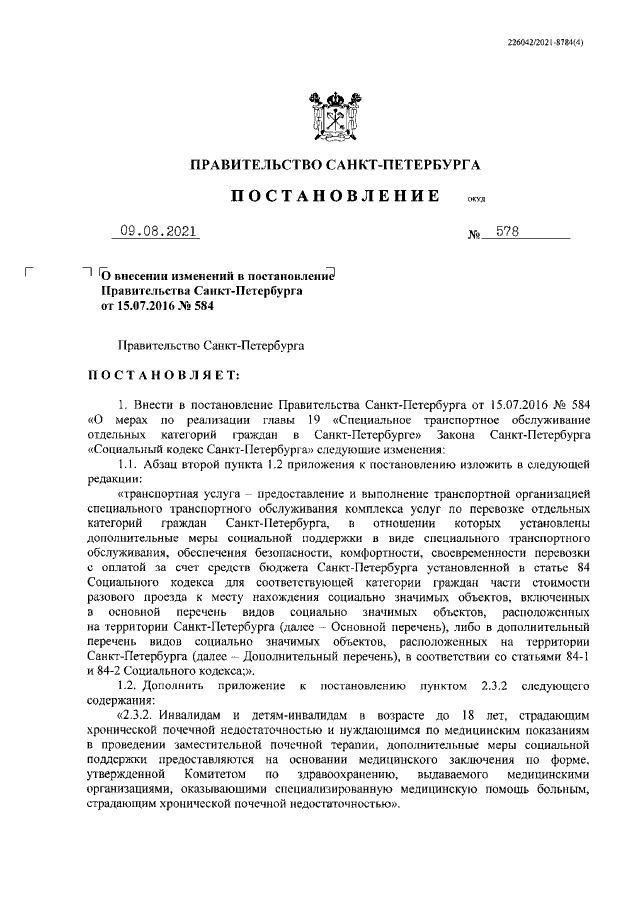 226042/2021-8784(4)

ПРАВИТЕЛЬСТВО САНКТ-ПЕТЕРБУРГА

ПОСТАНОВЛЕНИЕ ОКУД

09.08.2021 № 578

О внесении изменений в постановление Правительства Санкт-Петербурга от 15.07.2016 № 584

Правительство Санкт-Петербурга

ПОСТАНОВЛЯЕТ:

1. Внести в постановление Правительства Санкт-Петербурга от 15.07.2016 № 584 «О мерах по реализации главы 19 «Специальное транспортное обслуживание отдельных категорий граждан в Санкт-Петербурге» Закона Санкт-Петербурга «Социальный кодекс Санкт-Петербурга» следующие изменения:

1.1. Абзац второй пункта 1.2 приложения к постановлению изложить в следующей редакции:

«транспортная услуга – предоставление и выполнение транспортной организацией специального транспортного обслуживания комплекса услуг по перевозке отдельных категорий граждан Санкт-Петербурга, в отношении которых установлены дополнительные меры социальной поддержки в виде специального транспортного обслуживания, обеспечения безопасности, комфортности, своевременности перевозки с оплатой за счет средств бюджета Санкт-Петербурга установленной в статье 84 Социального кодекса для соответствующей категории граждан части стоимости разового проезда к месту нахождения социально значимых объектов, включенных в основной перечень видов социально значимых объектов, расположенных на территории Санкт-Петербурга (далее – Основной перечень), либо в дополнительный перечень видов социально значимых объектов, расположенных на территории Санкт-Петербурга (далее – Дополнительный перечень), в соответствии со статьями 84-1 и 84-2 Социального кодекса;».

1.2. Дополнить приложение к постановлению пунктом 2.3.2 следующего содержания:

«2.3.2. Инвалидам и детям-инвалидам в возрасте до 18 лет, страдающим хронической почечной недостаточностью и нуждающимся по медицинским показаниям в проведении заместительной почечной терапии, дополнительные меры социальной поддержки предоставляются на основании медицинского заключения по форме, утвержденной Комитетом по здравоохранению, выдаваемого медицинскими организациями, оказывающими специализированную медицинскую помощь больным, страдающим хронической почечной недостаточностью».